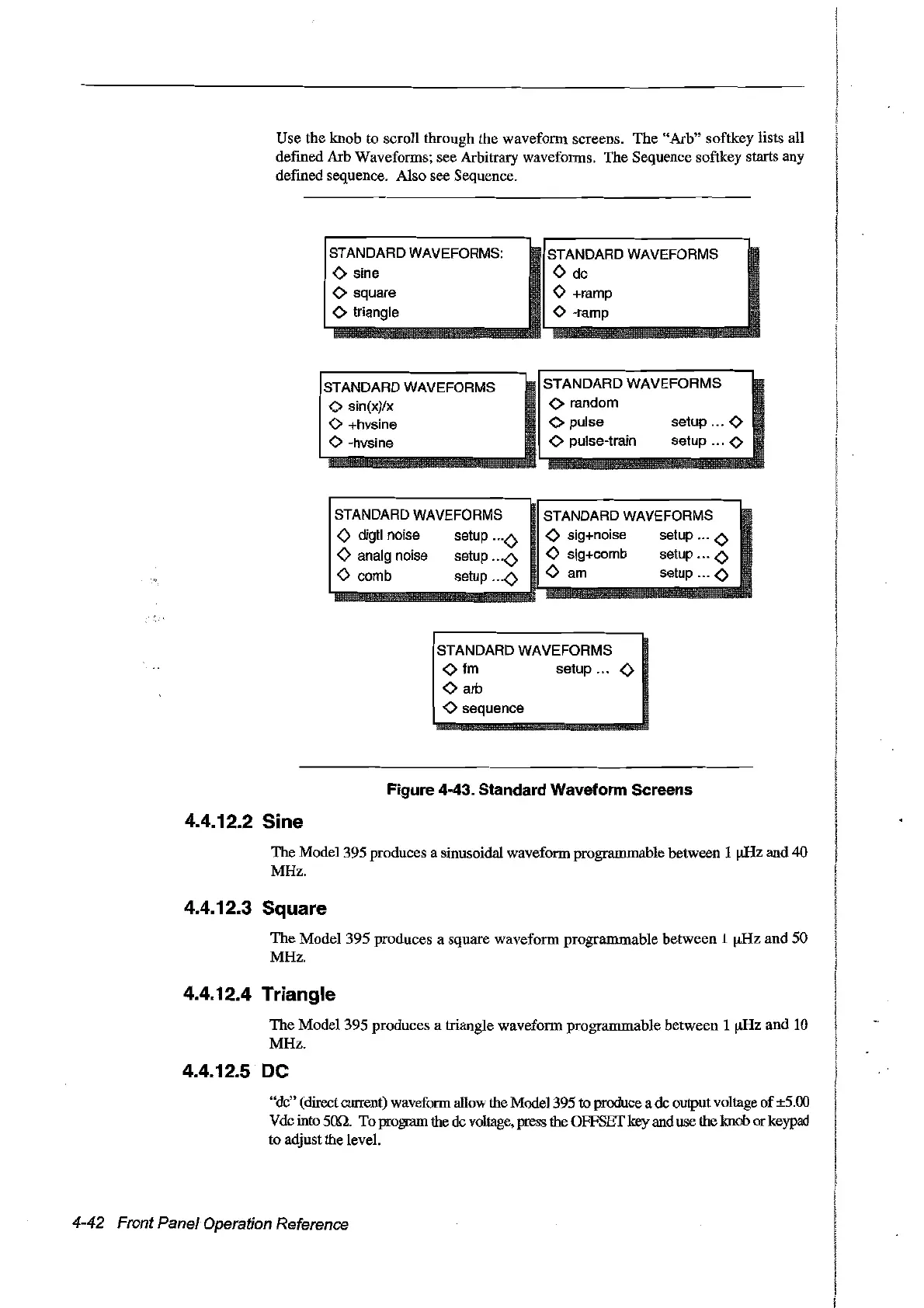 Use the knob to scroll through the waveform screens. The "Arb" softkey lists all defined Arb Waveforms; see Arbitrary waveforms. The Sequence softkey starts any defined sequence. Also see Sequence.

STANDARD WAVEFORMS:
◇ sine
◇ square
◇ triangle

STANDARD WAVEFORMS
◇ dc
◇ +ramp
◇ -ramp

STANDARD WAVEFORMS
◇ sin(x)/x
◇ +hvsine
◇ -hvsine

STANDARD WAVEFORMS
◇ random
◇ pulse setup ... ◇
◇ pulse-train setup ... ◇

STANDARD WAVEFORMS
◇ digtl noise setup ...◇
◇ analg noise setup ...◇
◇ comb setup ...◇

STANDARD WAVEFORMS
◇ sig+noise setup ... ◇
◇ sig+comb setup ... ◇
◇ am setup ... ◇

STANDARD WAVEFORMS
◇ fm setup ... ◇
◇ arb
◇ sequence

Figure 4-43. Standard Waveform Screens

4.4.12.2 Sine

The Model 395 produces a sinusoidal waveform programmable between 1 μHz and 40 MHz.

4.4.12.3 Square

The Model 395 produces a square waveform programmable between 1 μHz and 50 MHz.

4.4.12.4 Triangle

The Model 395 produces a triangle waveform programmable between 1 μHz and 10 MHz.

4.4.12.5 DC

"dc" (direct current) waveform allow the Model 395 to produce a dc output voltage of ±5.00 Vdc into 50Ω. To program the dc voltage, press the OFFSET key and use the knob or keypad to adjust the level.

4-42 Front Panel Operation Reference